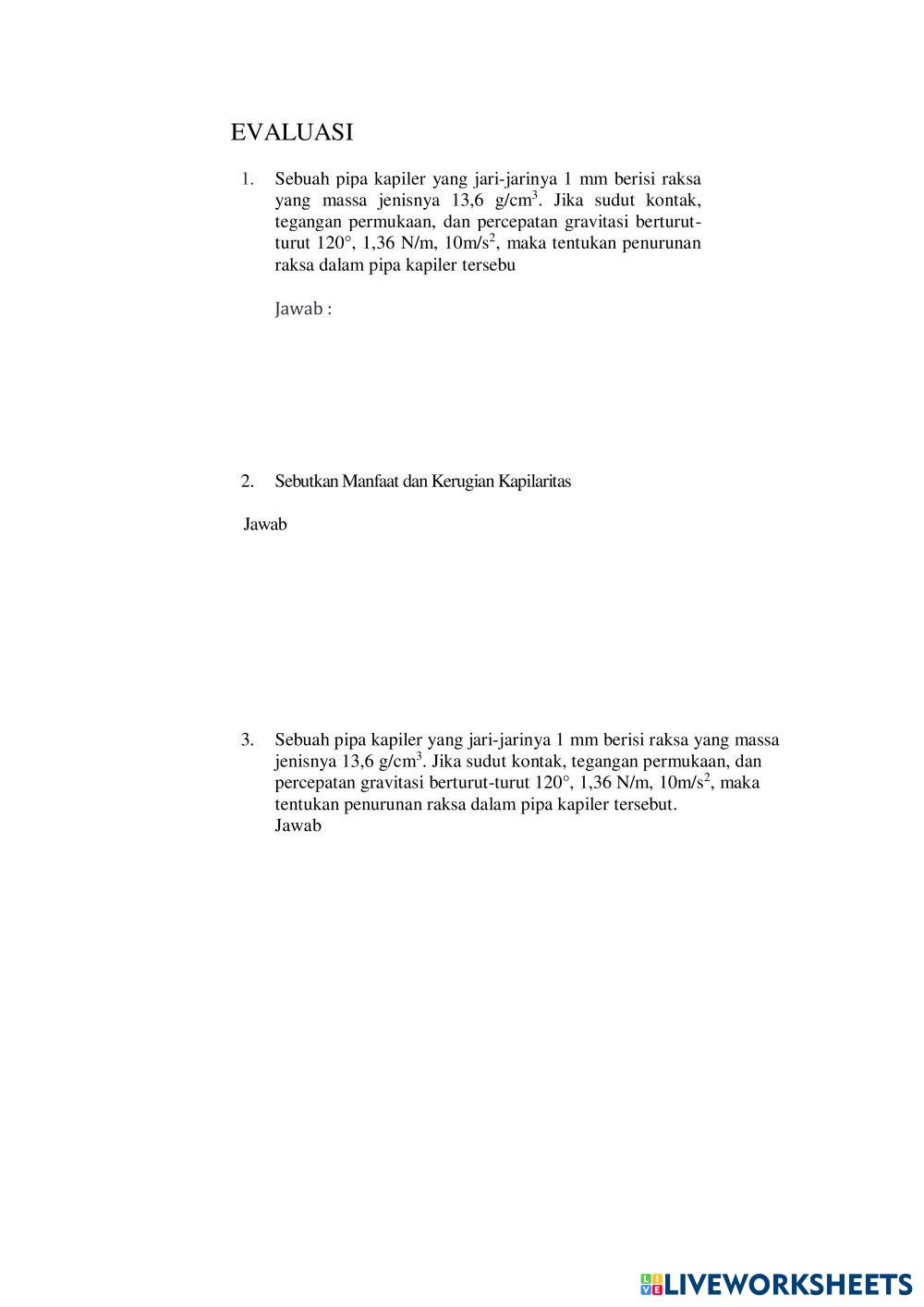 EVALUASI

1. Sebuah pipa kapiler yang jari-jarinya 1 mm berisi raksa yang massa jenisnya 13,6 g/cm$^3$. Jika sudut kontak, tegangan permukaan, dan percepatan gravitasi berturut-turut 120°, 1,36 N/m, 10m/s$^2$, maka tentukan penurunan raksa dalam pipa kapiler tersebu

Jawab :

2. Sebutkan Manfaat dan Kerugian Kapilaritas

Jawab

3. Sebuah pipa kapiler yang jari-jarinya 1 mm berisi raksa yang massa jenisnya 13,6 g/cm$^3$. Jika sudut kontak, tegangan permukaan, dan percepatan gravitasi berturut-turut 120°, 1,36 N/m, 10m/s$^2$, maka tentukan penurunan raksa dalam pipa kapiler tersebut.
Jawab

LIVEWORKSHEETS